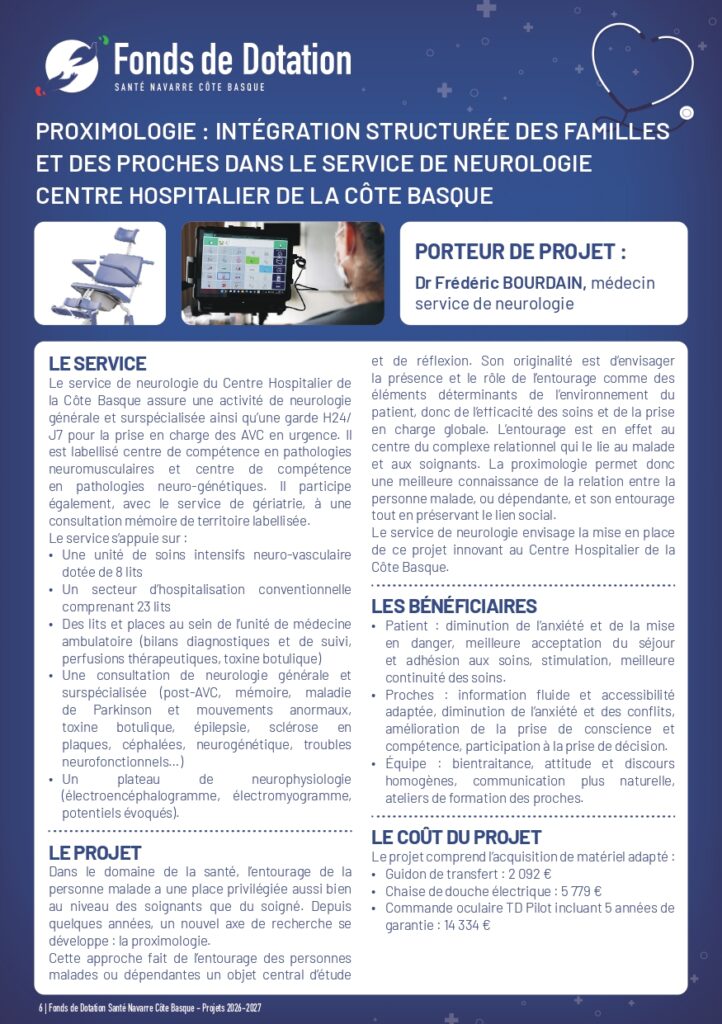 Fonds de Dotation
SANTÉ NAVARRE CÔTE BASQUE

PROXIMOLOGIE : INTÉGRATION STRUCTURÉE DES FAMILLES ET DES PROCHES DANS LE SERVICE DE NEUROLOGIE CENTRE HOSPITALIER DE LA CÔTE BASQUE

PORTEUR DE PROJET :
Dr Frédéric BOURDAIN, médecin service de neurologie

LE SERVICE
Le service de neurologie du Centre Hospitalier de la Côte Basque assure une activité de neurologie générale et surspécialisée ainsi qu'une garde H24/J7 pour la prise en charge des AVC en urgence. Il est labellisé centre de compétence en pathologies neuromusculaires et centre de compétence en pathologies neuro-génétiques. Il participe également, avec le service de gériatrie, à une consultation mémoire de territoire labellisée.
Le service s'appuie sur :
• Une unité de soins intensifs neuro-vasculaire dotée de 8 lits
• Un secteur d'hospitalisation conventionnelle comprenant 23 lits
• Des lits et places au sein de l'unité de médecine ambulatoire (bilans diagnostiques et de suivi, perfusions thérapeutiques, toxine botulique)
• Une consultation de neurologie générale et surspécialisée (post-AVC, mémoire, maladie de Parkinson et mouvements anormaux, toxine botulique, épilepsie, sclérose en plaques, céphalées, neurogénétique, troubles neurofonctionnels...)
• Un plateau de neurophysiologie (électroencéphalogramme, électromyogramme, potentiels évoqués).

LE PROJET
Dans le domaine de la santé, l'entourage de la personne malade a une place privilégiée aussi bien au niveau des soignants que du soigné. Depuis quelques années, un nouvel axe de recherche se développe : la proximologie.
Cette approche fait de l'entourage des personnes malades ou dépendantes un objet central d'étude et de réflexion. Son originalité est d'envisager la présence et le rôle de l'entourage comme des éléments déterminants de l'environnement du patient, donc de l'efficacité des soins et de la prise en charge globale. L'entourage est en effet au centre du complexe relationnel qui le lie au malade et aux soignants. La proximologie permet donc une meilleure connaissance de la relation entre la personne malade, ou dépendante, et son entourage tout en préservant le lien social.
Le service de neurologie envisage la mise en place de ce projet innovant au Centre Hospitalier de la Côte Basque.

LES BÉNÉFICIAIRES
• Patient : diminution de l'anxiété et de la mise en danger, meilleure acceptation du séjour et adhésion aux soins, stimulation, meilleure continuité des soins.
• Proches : information fluide et accessibilité adaptée, diminution de l'anxiété et des conflits, amélioration de la prise de conscience et compétence, participation à la prise de décision.
• Équipe : bientraitance, attitude et discours homogènes, communication plus naturelle, ateliers de formation des proches.

LE COÛT DU PROJET
Le projet comprend l'acquisition de matériel adapté :
• Guidon de transfert : 2 092 €
• Chaise de douche électrique : 5 779 €
• Commande oculaire TD Pilot incluant 5 années de garantie : 14 334 €

6 | Fonds de Dotation Santé Navarre Côte Basque - Projets 2026-2027